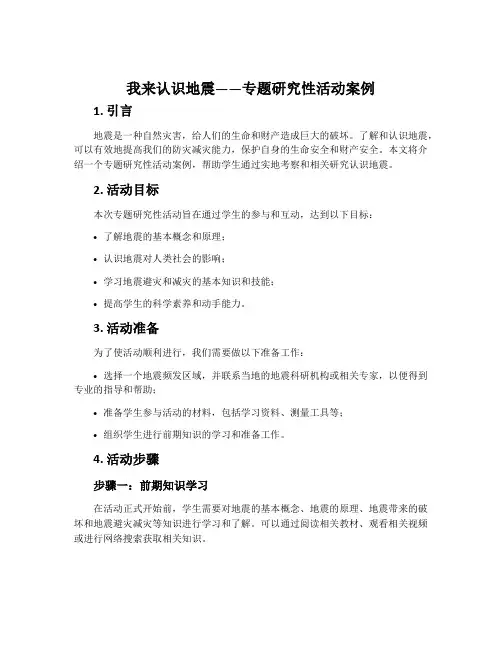 我来认识地震——专题研究性活动案例

1. 引言

地震是一种自然灾害，给人们的生命和财产造成巨大的破坏。了解和认识地震，可以有效地提高我们的防灾减灾能力，保护自身的生命安全和财产安全。本文将介绍一个专题研究性活动案例，帮助学生通过实地考察和相关研究认识地震。

2. 活动目标

本次专题研究性活动旨在通过学生的参与和互动，达到以下目标：

• 了解地震的基本概念和原理；

• 认识地震对人类社会的影响；

• 学习地震避灾和减灾的基本知识和技能；

• 提高学生的科学素养和动手能力。

3. 活动准备

为了使活动顺利进行，我们需要做以下准备工作：

• 选择一个地震频发区域，并联系当地的地震科研机构或相关专家，以便得到专业的指导和帮助；

• 准备学生参与活动的材料，包括学习资料、测量工具等；

• 组织学生进行前期知识的学习和准备工作。

4. 活动步骤

步骤一：前期知识学习

在活动正式开始前，学生需要对地震的基本概念、地震的原理、地震带来的破坏和地震避灾减灾等知识进行学习和了解。可以通过阅读相关教材、观看相关视频或进行网络搜索获取相关知识。